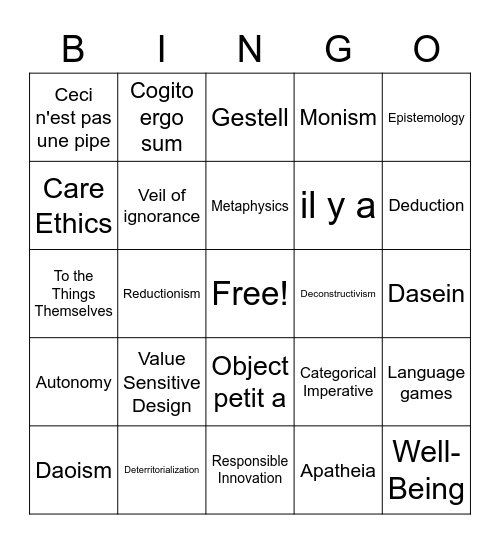 | B | I | N | G | O |
|---|---|---|---|---|
| Ceci n'est pas une pipe | Cogito ergo sum | Gestell | Monism | Epistemology |
| Care Ethics | Veil of ignorance | Metaphysics | il y a | Deduction |
| To the Things Themselves | Reductionism | Free! | Deconstructivism | Dasein |
| Autonomy | Value Sensitive Design | Object petit a | Categorical Imperative | Language games |
| Daoism | Deterritorialization | Responsible Innovation | Apatheia | Well-Being |